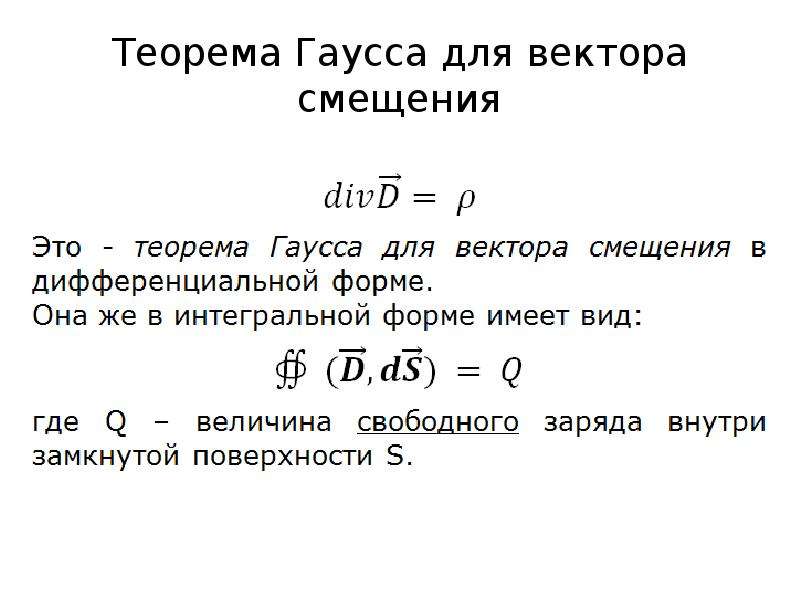 Теорема Гаусса для вектора смещения

$div\vec{D} = \rho$

Это - теорема Гаусса для вектора смещения в дифференциальной форме.
Она же в интегральной форме имеет вид:

$\oiint (\vec{D}, d\vec{S}) = Q$

где Q – величина свободного заряда внутри замкнутой поверхности S.